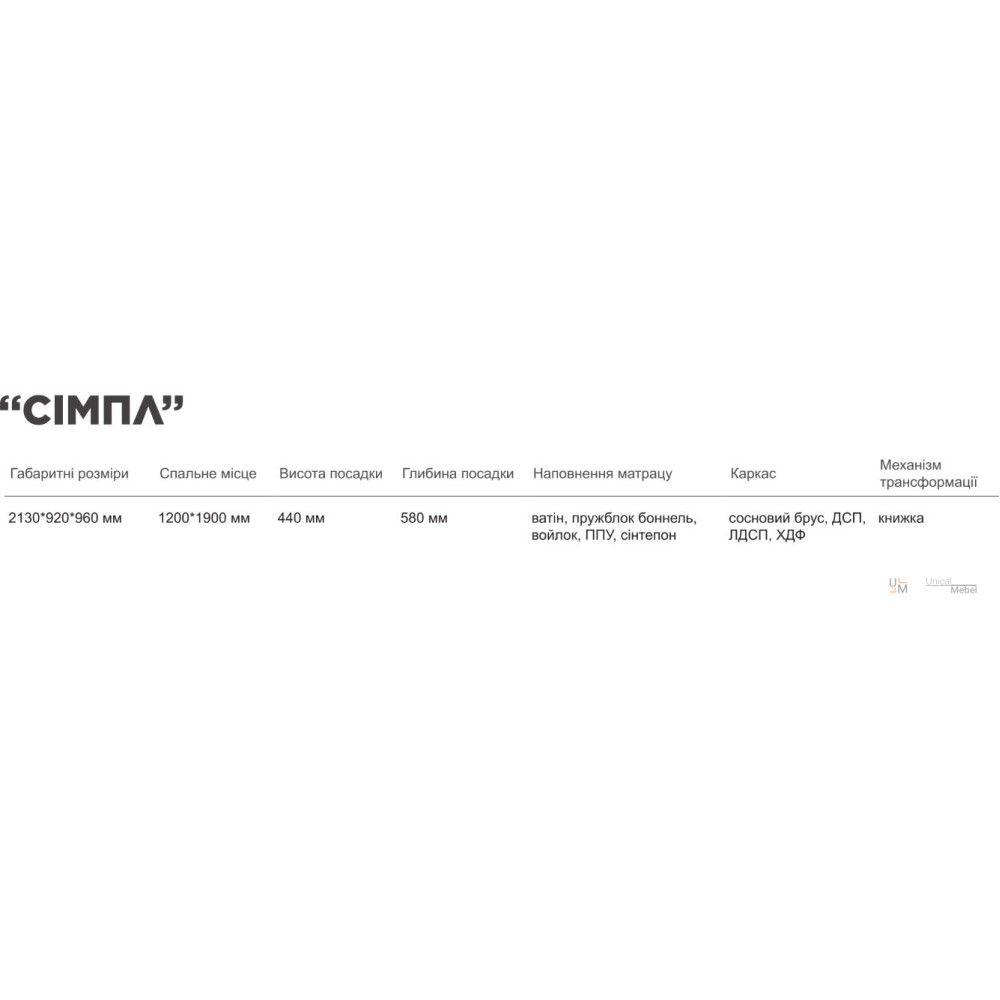 "СІМПЛ"

| Габаритні розміри | Спальне місце | Висота посадки | Глибина посадки | Наповнення матрацу | Каркас | Механізм трансформації |
|---|---|---|---|---|---|---|
| 2130*920*960 мм | 1200*1900 мм | 440 мм | 580 мм | ватін, пружблок боннель, войлок, ППУ, сінтепон | сосновий брус, ДСП, ЛДСП, ХДФ | книжка |

UM Unical Mebel